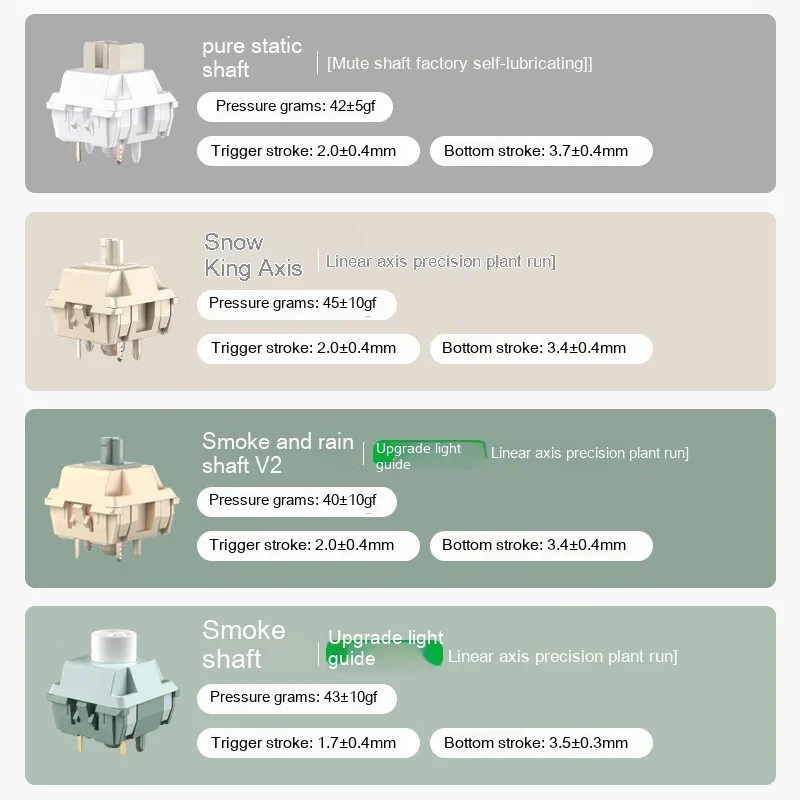 pure static shaft

[Mute shaft factory self-lubricating]]

Pressure grams: 42±5gf

Trigger stroke: 2.0±0.4mm

Bottom stroke: 3.7±0.4mm

Snow King Axis

Linear axis precision plant run]

Pressure grams: 45±10gf

Trigger stroke: 2.0±0.4mm

Bottom stroke: 3.4±0.4mm

Smoke and rain shaft V2

Upgrade light guide

Linear axis precision plant run]

Pressure grams: 40±10gf

Trigger stroke: 2.0±0.4mm

Bottom stroke: 3.4±0.4mm

Smoke shaft

Upgrade light guide

Linear axis precision plant run]

Pressure grams: 43±10gf

Trigger stroke: 1.7±0.4mm

Bottom stroke: 3.5±0.3mm